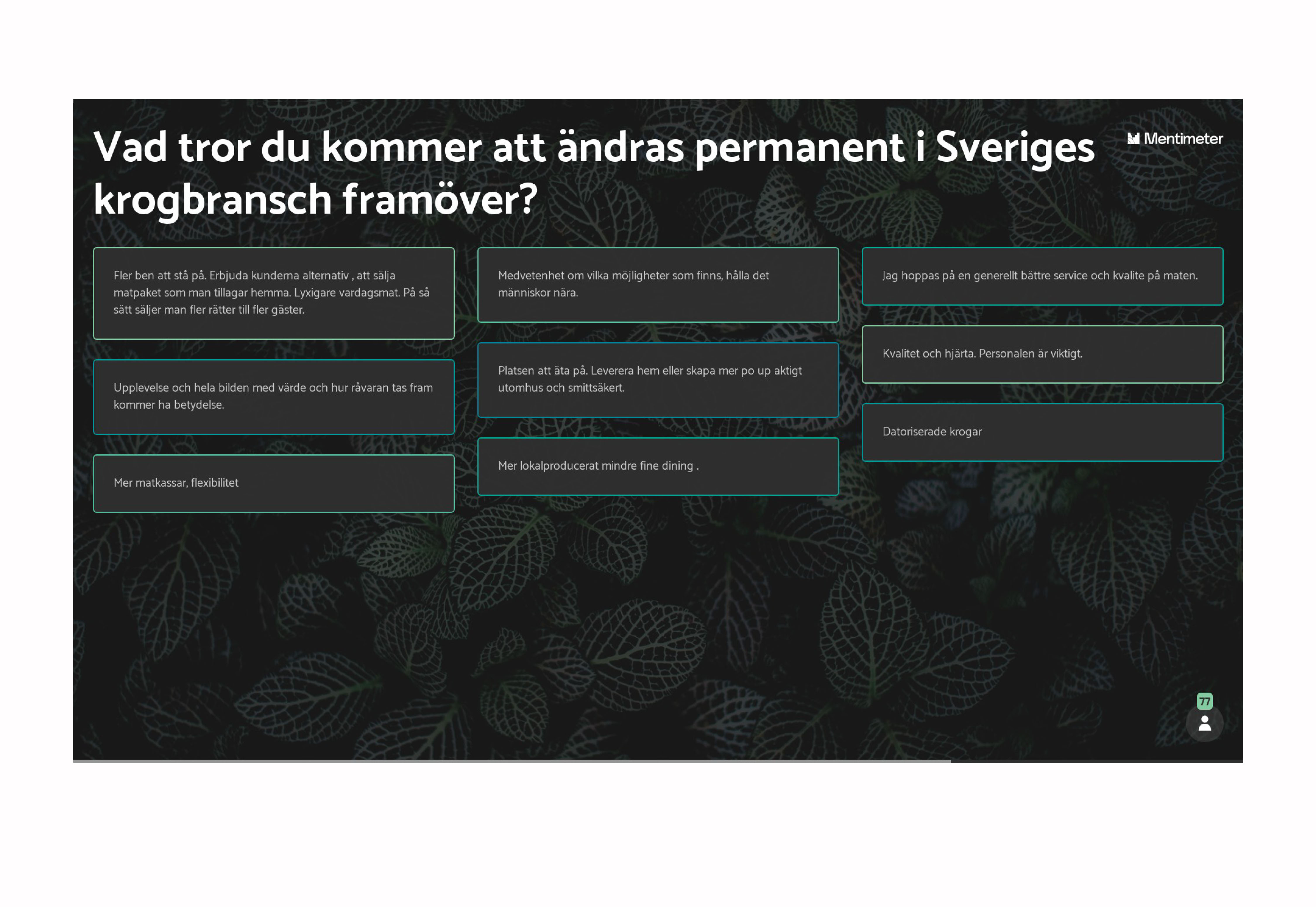 Vad tror du kommer att ändras permanent i Sveriges krogbransch framöver?

Mentimeter

Fler ben att stå på. Erbjuda kunderna alternativ , att sälja matpaket som man tillagar hemma. Lyxigare vardagsmat. På så sätt säljer man fler rätter till fler gäster.

Upplevelse och hela bilden med värde och hur råvaran tas fram kommer ha betydelse.

Mer matkassar, flexibilitet

Medvetenhet om vilka möjligheter som finns, hålla det människor nära.

Platsen att äta på. Leverera hem eller skapa mer po up aktigt utomhus och smittsäkert.

Mer lokalproducerat mindre fine dining .

Jag hoppas på en generellt bättre service och kvalite på maten.

Kvalitet och hjärta. Personalen är viktigt.

Datoriserade krogar

77